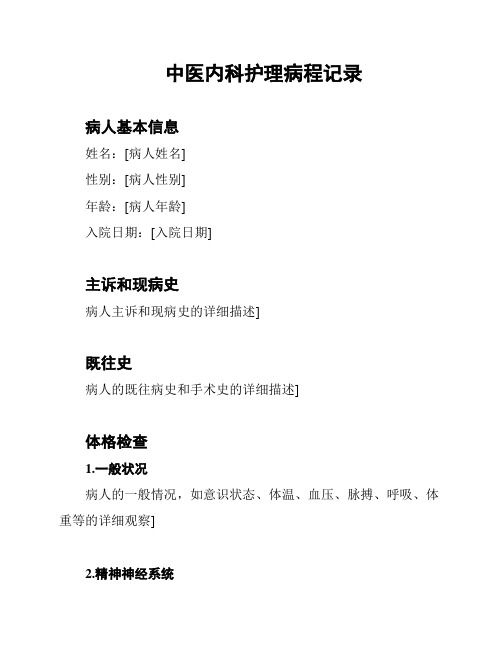 中医内科护理病程记录

病人基本信息

姓名：[病人姓名]

性别：[病人性别]

年龄：[病人年龄]

入院日期：[入院日期]

主诉和现病史

病人主诉和现病史的详细描述]

既往史

病人的既往病史和手术史的详细描述]

体格检查

1.一般状况

病人的一般情况，如意识状态、体温、血压、脉搏、呼吸、体重等的详细观察]

2.精神神经系统